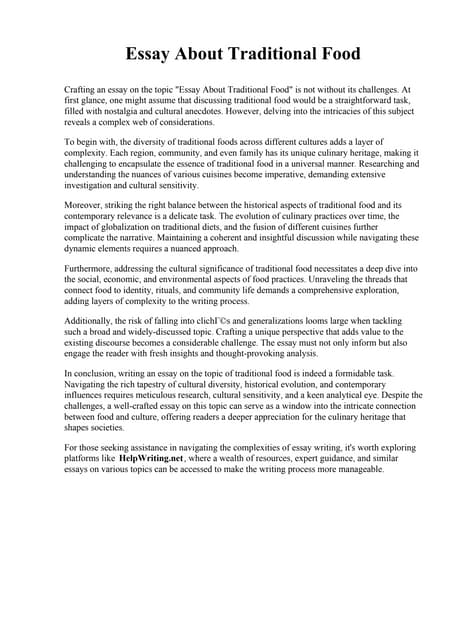 Essay About Traditional Food

Crafting an essay on the topic "Essay About Traditional Food" is not without its challenges. At first glance, one might assume that discussing traditional food would be a straightforward task, filled with nostalgia and cultural anecdotes. However, delving into the intricacies of this subject reveals a complex web of considerations.

To begin with, the diversity of traditional foods across different cultures adds a layer of complexity. Each region, community, and even family has its unique culinary heritage, making it challenging to encapsulate the essence of traditional food in a universal manner. Researching and understanding the nuances of various cuisines become imperative, demanding extensive investigation and cultural sensitivity.

Moreover, striking the right balance between the historical aspects of traditional food and its contemporary relevance is a delicate task. The evolution of culinary practices over time, the impact of globalization on traditional diets, and the fusion of different cuisines further complicate the narrative. Maintaining a coherent and insightful discussion while navigating these dynamic elements requires a nuanced approach.

Furthermore, addressing the cultural significance of traditional food necessitates a deep dive into the social, economic, and environmental aspects of food practices. Unraveling the threads that connect food to identity, rituals, and community life demands a comprehensive exploration, adding layers of complexity to the writing process.

Additionally, the risk of falling into clichГ©s and generalizations looms large when tackling such a broad and widely-discussed topic. Crafting a unique perspective that adds value to the existing discourse becomes a considerable challenge. The essay must not only inform but also engage the reader with fresh insights and thought-provoking analysis.

In conclusion, writing an essay on the topic of traditional food is indeed a formidable task. Navigating the rich tapestry of cultural diversity, historical evolution, and contemporary influences requires meticulous research, cultural sensitivity, and a keen analytical eye. Despite the challenges, a well-crafted essay on this topic can serve as a window into the intricate connection between food and culture, offering readers a deeper appreciation for the culinary heritage that shapes societies.

For those seeking assistance in navigating the complexities of essay writing, it's worth exploring platforms like HelpWriting.net, where a wealth of resources, expert guidance, and similar essays on various topics can be accessed to make the writing process more manageable.